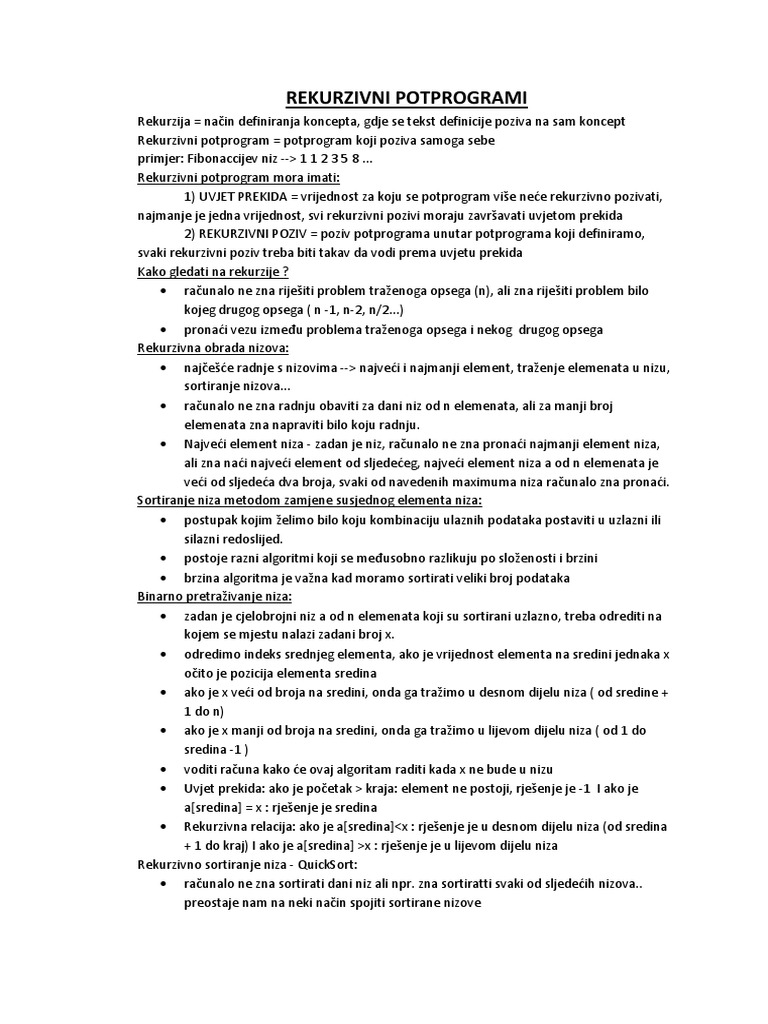 REKURZIVNI POTPROGRAMI

Rekurzija = način definiranja koncepta, gdje se tekst definicije poziva na sam koncept
Rekurzivni potprogram = potprogram koji poziva samoga sebe
primjer: Fibonaccijev niz --> 1 1 2 3 5 8 ...
Rekurzivni potprogram mora imati:

1) UVJET PREKIDA = vrijednost za koju se potprogram više neće rekurzivno pozivati, najmanje je jedna vrijednost, svi rekurzivni pozivi moraju završavati uvjetom prekida

2) REKURZIVNI POZIV = poziv potprograma unutar potprograma koji definiramo, svaki rekurzivni poziv treba biti takav da vodi prema uvjetu prekida

Kako gledati na rekurzije ?
• računalo ne zna riješiti problem traženoga opsega (n), ali zna riješiti problem bilo kojeg drugog opsega ( n -1, n-2, n/2...)
• pronaći vezu između problema traženoga opsega i nekog drugog opsega

Rekurzivna obrada nizova:
• najčešće radnje s nizovima --> najveći i najmanji element, traženje elemenata u nizu, sortiranje nizova...
• računalo ne zna radnju obaviti za dani niz od n elemenata, ali za manji broj elemenata zna napraviti bilo koju radnju.
• Najveći element niza - zadan je niz, računalo ne zna pronaći najmanji element niza, ali zna naći najveći element od sljedećeg, najveći element niza a od n elemenata je veći od sljedeća dva broja, svaki od navedenih maximuma niza računalo zna pronaći.

Sortiranje niza metodom zamjene susjednog elementa niza:
• postupak kojim želimo bilo koju kombinaciju ulaznih podataka postaviti u uzlazni ili silazni redoslijed.
• postoje razni algoritmi koji se međusobno razlikuju po složenosti i brzini
• brzina algoritma je važna kad moramo sortirati veliki broj podataka

Binarno pretraživanje niza:
• zadan je cjelobrojni niz a od n elemenata koji su sortirani uzlazno, treba odrediti na kojem se mjestu nalazi zadani broj x.
• odredimo indeks srednjeg elementa, ako je vrijednost elementa na sredini jednaka x očito je pozicija elementa sredina
• ako je x veći od broja na sredini, onda ga tražimo u desnom dijelu niza ( od sredine + 1 do n)
• ako je x manji od broja na sredini, onda ga tražimo u lijevom dijelu niza ( od 1 do sredina -1 )
• voditi računa kako će ovaj algoritam raditi kada x ne bude u nizu
• Uvjet prekida: ako je početak > kraja: element ne postoji, rješenje je -1 I ako je a[sredina] = x : rješenje je sredina
• Rekurzivna relacija: ako je a[sredina]<x : rješenje je u desnom dijelu niza (od sredina + 1 do kraj) I ako je a[sredina] >x : rješenje je u lijevom dijelu niza

Rekurzivno sortiranje niza - QuickSort:
• računalo ne zna sortirati dani niz ali npr. zna sortiratti svaki od sljedećih nizova.. preostaje nam na neki način spojiti sortirane nizove